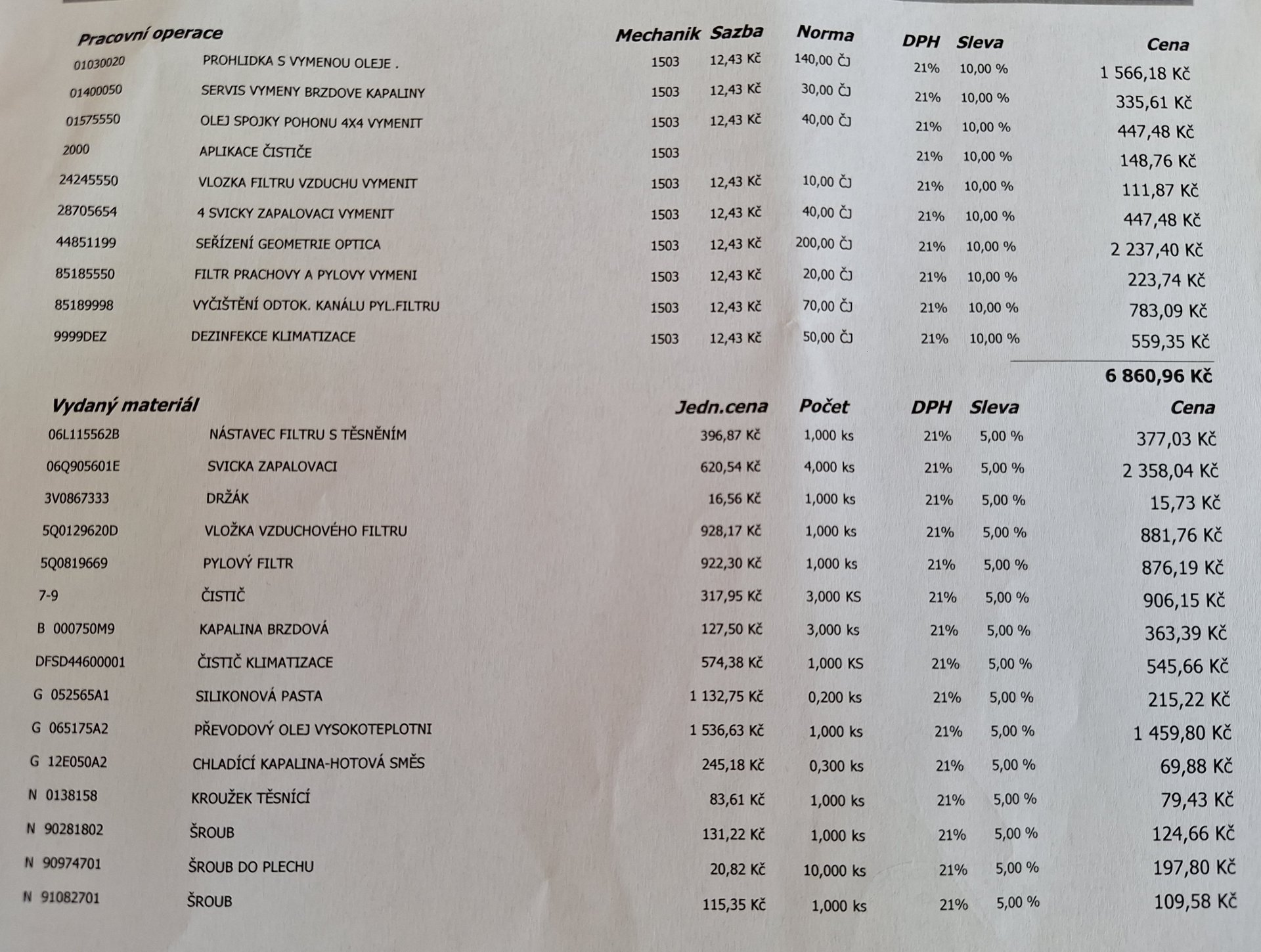 | Pracovní operace | | Mechanik | Sazba | Norma | DPH | Sleva | Cena |
|---|---|---|---|---|---|---|---|
| 01030020 | PROHLIDKA S VYMENOU OLEJE . | 1503 | 12,43 Kč | 140,00 ČJ | 21% | 10,00 % | 1 566,18 Kč |
| 01400050 | SERVIS VYMENY BRZDOVE KAPALINY | 1503 | 12,43 Kč | 30,00 ČJ | 21% | 10,00 % | 335,61 Kč |
| 01575550 | OLEJ SPOJKY POHONU 4X4 VYMENIT | 1503 | 12,43 Kč | 40,00 ČJ | 21% | 10,00 % | 447,48 Kč |
| 2000 | APLIKACE ČISTIČE | 1503 | | | 21% | 10,00 % | 148,76 Kč |
| 24245550 | VLOZKA FILTRU VZDUCHU VYMENIT | 1503 | 12,43 Kč | 10,00 ČJ | 21% | 10,00 % | 111,87 Kč |
| 28705654 | 4 SVICKY ZAPALOVACI VYMENIT | 1503 | 12,43 Kč | 40,00 ČJ | 21% | 10,00 % | 447,48 Kč |
| 44851199 | SEŘÍZENÍ GEOMETRIE OPTICA | 1503 | 12,43 Kč | 200,00 ČJ | 21% | 10,00 % | 2 237,40 Kč |
| 85185550 | FILTR PRACHOVY A PYLOVY VYMENI | 1503 | 12,43 Kč | 20,00 ČJ | 21% | 10,00 % | 223,74 Kč |
| 85189998 | VYČIŠTĚNÍ ODTOK. KANÁLU PYL.FILTRU | 1503 | 12,43 Kč | 70,00 ČJ | 21% | 10,00 % | 783,09 Kč |
| 9999DEZ | DEZINFEKCE KLIMATIZACE | 1503 | 12,43 Kč | 50,00 ČJ | 21% | 10,00 % | 559,35 Kč |
| | | | | | | | 6 860,96 Kč |

| Vydaný materiál | | Jedn.cena | Počet | DPH | Sleva | Cena |
|---|---|---|---|---|---|---|
| 06L115562B | NÁSTAVEC FILTRU S TĚSNĚNÍM | 396,87 Kč | 1,000 ks | 21% | 5,00 % | 377,03 Kč |
| 06Q905601E | SVICKA ZAPALOVACI | 620,54 Kč | 4,000 ks | 21% | 5,00 % | 2 358,04 Kč |
| 3V0867333 | DRŽÁK | 16,56 Kč | 1,000 ks | 21% | 5,00 % | 15,73 Kč |
| 5Q0129620D | VLOŽKA VZDUCHOVÉHO FILTRU | 928,17 Kč | 1,000 ks | 21% | 5,00 % | 881,76 Kč |
| 5Q0819669 | PYLOVÝ FILTR | 922,30 Kč | 1,000 ks | 21% | 5,00 % | 876,19 Kč |
| 7-9 | ČISTIČ | 317,95 Kč | 3,000 KS | 21% | 5,00 % | 906,15 Kč |
| B 000750M9 | KAPALINA BRZDOVÁ | 127,50 Kč | 3,000 ks | 21% | 5,00 % | 363,39 Kč |
| DFSD44600001 | ČISTIČ KLIMATIZACE | 574,38 Kč | 1,000 KS | 21% | 5,00 % | 545,66 Kč |
| G 052565A1 | SILIKONOVÁ PASTA | 1 132,75 Kč | 0,200 ks | 21% | 5,00 % | 215,22 Kč |
| G 065175A2 | PŘEVODOVÝ OLEJ VYSOKOTEPLOTNI | 1 536,63 Kč | 1,000 ks | 21% | 5,00 % | 1 459,80 Kč |
| G 12E050A2 | CHLADÍCÍ KAPALINA-HOTOVÁ SMĚS | 245,18 Kč | 0,300 ks | 21% | 5,00 % | 69,88 Kč |
| N 0138158 | KROUŽEK TĚSNÍCÍ | 83,61 Kč | 1,000 ks | 21% | 5,00 % | 79,43 Kč |
| N 90281802 | ŠROUB | 131,22 Kč | 1,000 ks | 21% | 5,00 % | 124,66 Kč |
| N 90974701 | ŠROUB DO PLECHU | 20,82 Kč | 10,000 ks | 21% | 5,00 % | 197,80 Kč |
| N 91082701 | ŠROUB | 115,35 Kč | 1,000 ks | 21% | 5,00 % | 109,58 Kč |